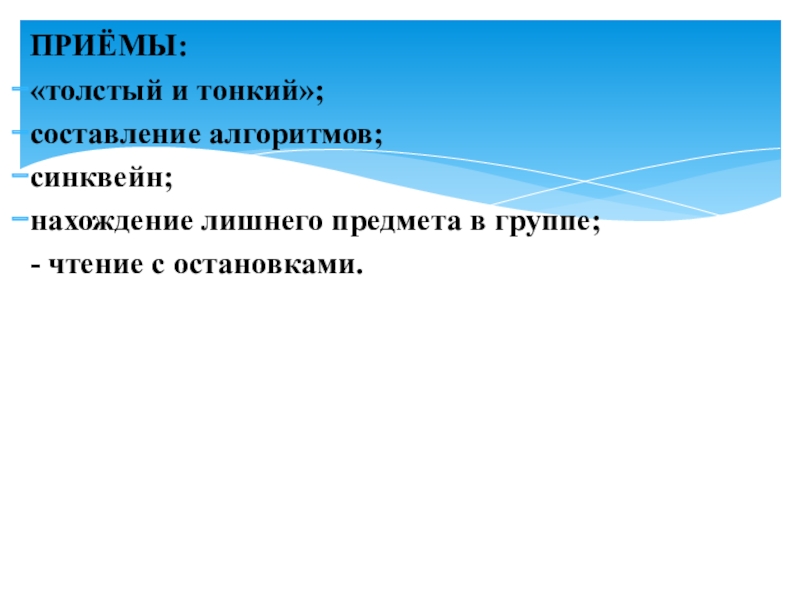 ПРИЁМЫ:

- «толстый и тонкий»;
- составление алгоритмов;
- синквейн;
- нахождение лишнего предмета в группе;
- чтение с остановками.